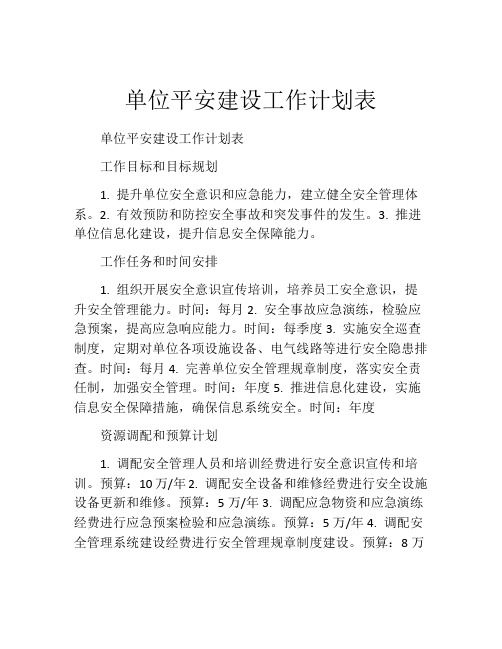 单位平安建设工作计划表

单位平安建设工作计划表

工作目标和目标规划

1. 提升单位安全意识和应急能力，建立健全安全管理体系。2. 有效预防和防控安全事故和突发事件的发生。3. 推进单位信息化建设，提升信息安全保障能力。

工作任务和时间安排

1. 组织开展安全意识宣传培训，培养员工安全意识，提升安全管理能力。时间：每月 2. 安全事故应急演练，检验应急预案，提高应急响应能力。时间：每季度 3. 实施安全巡查制度，定期对单位各项设施设备、电气线路等进行安全隐患排查。时间：每月 4. 完善单位安全管理规章制度，落实安全责任制，加强安全管理。时间：年度 5. 推进信息化建设，实施信息安全保障措施，确保信息系统安全。时间：年度

资源调配和预算计划

1. 调配安全管理人员和培训经费进行安全意识宣传和培训。预算：10 万/年 2. 调配安全设备和维修经费进行安全设施设备更新和维修。预算：5 万/年 3. 调配应急物资和应急演练经费进行应急预案检验和应急演练。预算：5 万/年 4. 调配安全管理系统建设经费进行安全管理规章制度建设。预算：8 万